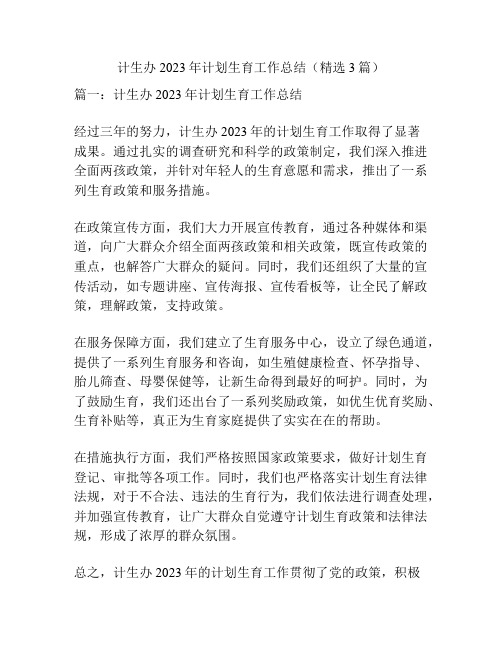 计生办 2023 年计划生育工作总结（精选 3 篇）

篇一：计生办 2023 年计划生育工作总结

经过三年的努力，计生办 2023 年的计划生育工作取得了显著成果。通过扎实的调查研究和科学的政策制定，我们深入推进全面两孩政策，并针对年轻人的生育意愿和需求，推出了一系列生育政策和服务措施。

在政策宣传方面，我们大力开展宣传教育，通过各种媒体和渠道，向广大群众介绍全面两孩政策和相关政策，既宣传政策的重点，也解答广大群众的疑问。同时，我们还组织了大量的宣传活动，如专题讲座、宣传海报、宣传看板等，让全民了解政策，理解政策，支持政策。

在服务保障方面，我们建立了生育服务中心，设立了绿色通道，提供了一系列生育服务和咨询，如生殖健康检查、怀孕指导、胎儿筛查、母婴保健等，让新生命得到最好的呵护。同时，为了鼓励生育，我们还出台了一系列奖励政策，如优生优育奖励、生育补贴等，真正为生育家庭提供了实实在在的帮助。

在措施执行方面，我们严格按照国家政策要求，做好计划生育登记、审批等各项工作。同时，我们也严格落实计划生育法律法规，对于不合法、违法的生育行为，我们依法进行调查处理，并加强宣传教育，让广大群众自觉遵守计划生育政策和法律法规，形成了浓厚的群众氛围。

总之，计生办 2023 年的计划生育工作贯彻了党的政策，积极